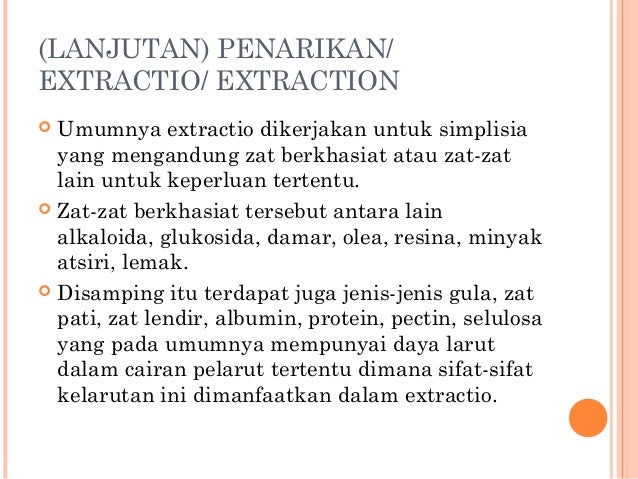 (LANJUTAN) PENARIKAN/ EXTRACTIO/ EXTRACTION

Umumnya extractio dikerjakan untuk simplisia yang mengandung zat berkhasiat atau zat-zat lain untuk keperluan tertentu.

Zat-zat berkhasiat tersebut antara lain alkaloida, glukosida, damar, olea, resina, minyak atsiri, lemak.

Disamping itu terdapat juga jenis-jenis gula, zat pati, zat lendir, albumin, protein, pectin, selulosa yang pada umumnya mempunyai daya larut dalam cairan pelarut tertentu dimana sifat-sifat kelarutan ini dimanfaatkan dalam extractio.